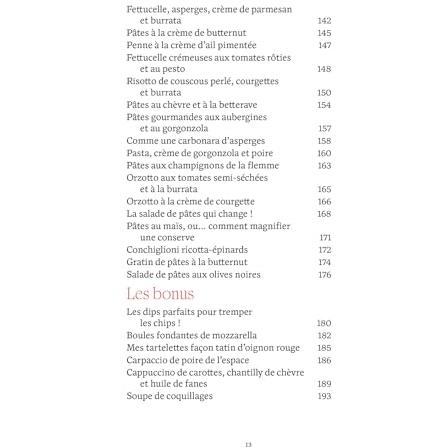 Fettucelle, asperges, crème de parmesan et burrata 142
Pâtes à la crème de butternut 145
Penne à la crème d'ail pimentée 147
Fettucelle crémeuses aux tomates rôties et au pesto 148
Risotto de couscous perlé, courgettes et burrata 150
Pâtes au chèvre et à la betterave 154
Pâtes gourmandes aux aubergines et au gorgonzola 157
Comme une carbonara d'asperges 158
Pasta, crème de gorgonzola et poire 160
Pâtes aux champignons de la flemme 163
Orzotto aux tomates semi-séchées et à la burrata 165
Orzotto à la crème de courgette 166
La salade de pâtes qui change ! 168
Pâtes au maïs, ou… comment magnifier une conserve 171
Conchiglioni ricotta-épinards 172
Gratin de pâtes à la butternut 174
Salade de pâtes aux olives noires 176

Les bonus

Les dips parfaits pour tremper les chips ! 180
Boules fondantes de mozzarella 182
Mes tartelettes façon tatin d'oignon rouge 185
Carpaccio de poire de l'espace 186
Cappuccino de carottes, chantilly de chèvre et huile de fanes 189
Soupe de coquillages 193

13